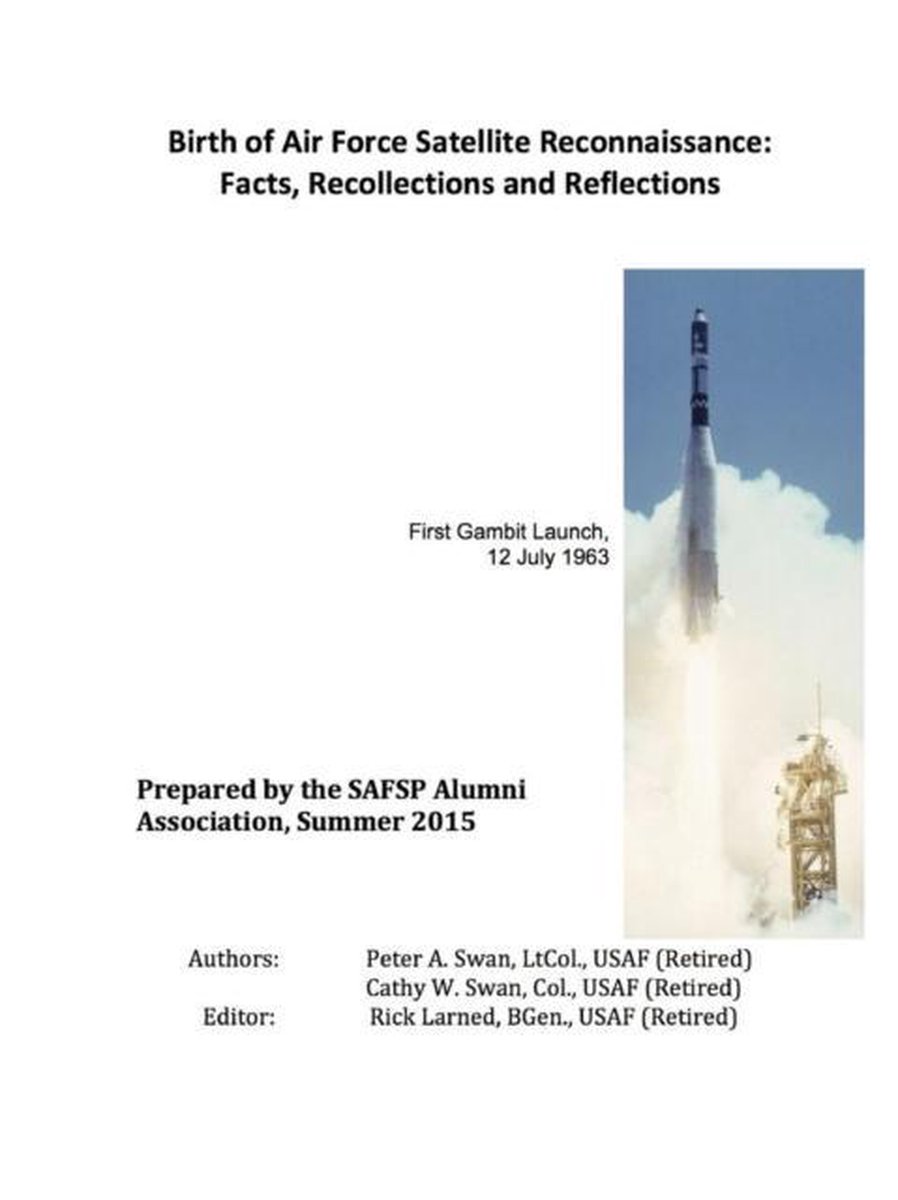 Birth of Air Force Satellite Reconnaissance:
Facts, Recollections and Reflections

First Gambit Launch,
12 July 1963

Prepared by the SAFSP Alumni Association, Summer 2015

Authors: Peter A. Swan, LtCol., USAF (Retired)
Cathy W. Swan, Col., USAF (Retired)
Editor: Rick Larned, BGen., USAF (Retired)